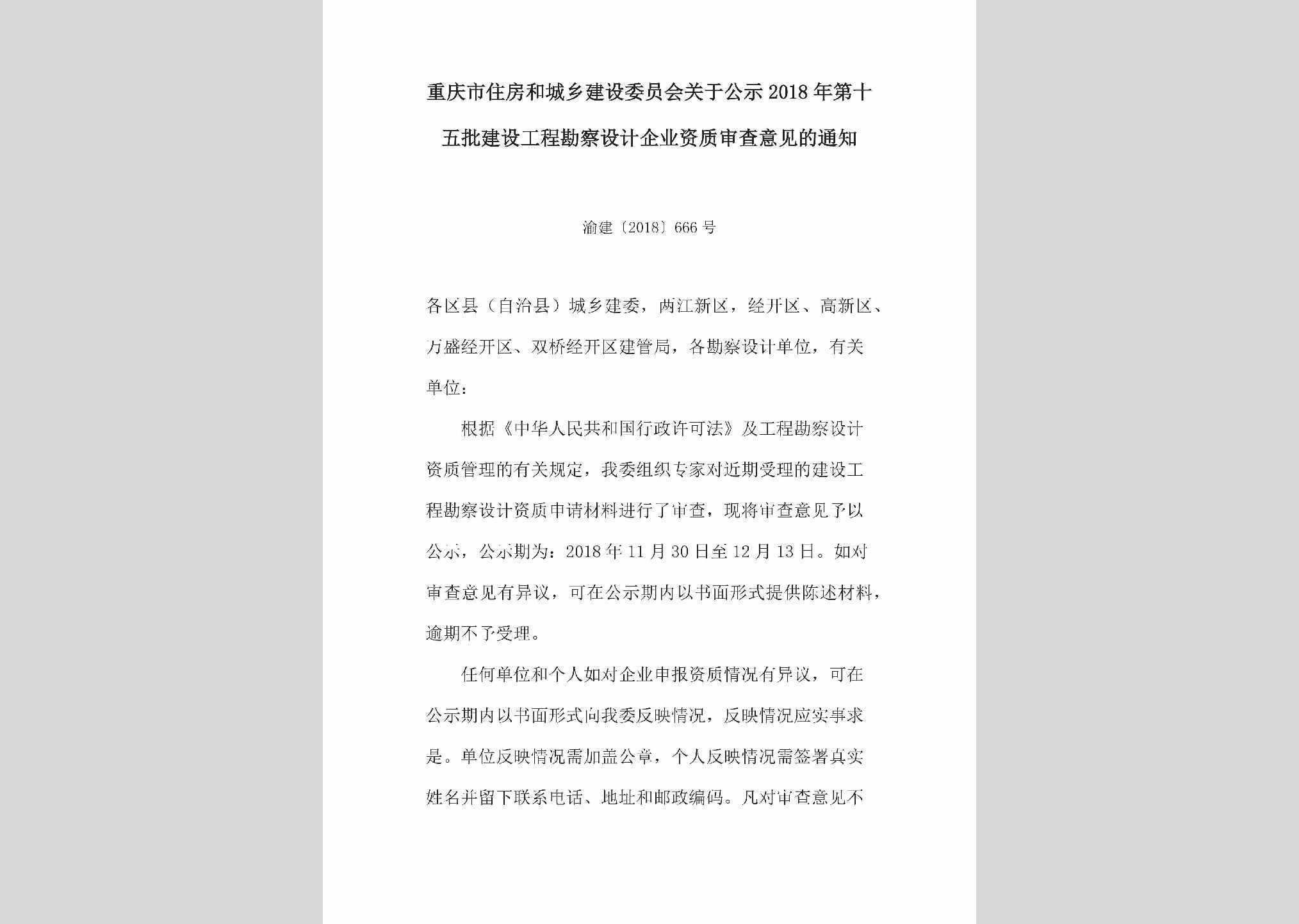 重庆市住房和城乡建设委员会关于公示2018年第十五批建设工程勘察设计企业资质审查意见的通知

渝建〔2018〕666号

各区县（自治县）城乡建委，两江新区，经开区、高新区、万盛经开区、双桥经开区建管局，各勘察设计单位，有关单位：

根据《中华人民共和国行政许可法》及工程勘察设计资质管理的有关规定，我委组织专家对近期受理的建设工程勘察设计资质申请材料进行了审查，现将审查意见予以公示，公示期为：2018年11月30日至12月13日。如对审查意见有异议，可在公示期内以书面形式提供陈述材料，逾期不予受理。

任何单位和个人如对企业申报资质情况有异议，可在公示期内以书面形式向我委反映情况，反映情况应实事求是。单位反映情况需加盖公章，个人反映情况需签署真实姓名并留下联系电话、地址和邮政编码。凡对审查意见不